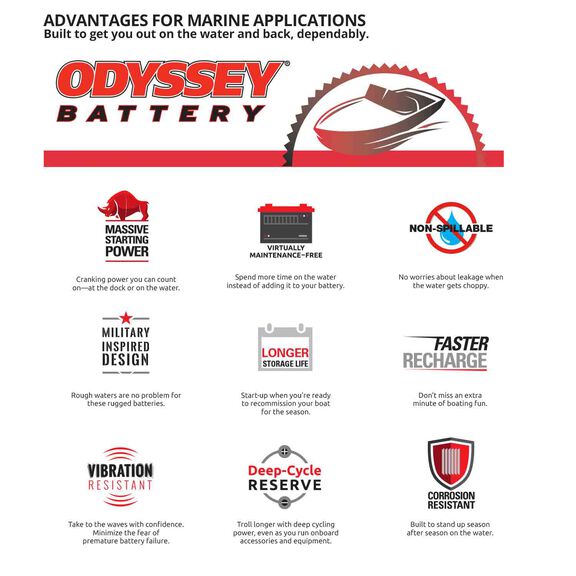 ADVANTAGES FOR MARINE APPLICATIONS
Built to get you out on the water and back, dependably.

ODYSSEY®
BATTERY

MASSIVE STARTING POWER

Cranking power you can count on—at the dock or on the water.

VIRTUALLY MAINTENANCE-FREE

Spend more time on the water instead of adding it to your battery.

NON-SPILLABLE

No worries about leakage when the water gets choppy.

MILITARY INSPIRED DESIGN

Rough waters are no problem for these rugged batteries.

LONGER STORAGE LIFE

Start-up when you're ready to recommission your boat for the season.

FASTER RECHARGE

Don't miss an extra minute of boating fun.

VIBRATION RESISTANT

Take to the waves with confidence. Minimize the fear of premature battery failure.

Deep-Cycle RESERVE

Troll longer with deep cycling power, even as you run onboard accessories and equipment.

CORROSION RESISTANT

Built to stand up season after season on the water.